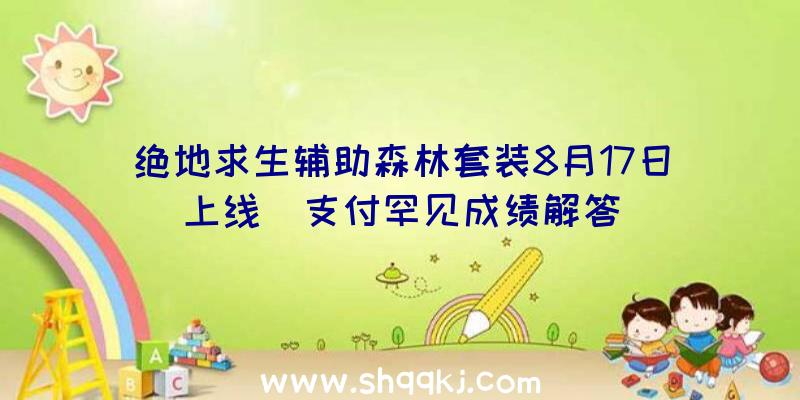 绝地求生辅助森林套装8月17日上线 支付罕见成绩解答

A B C

www.shqqkj.com